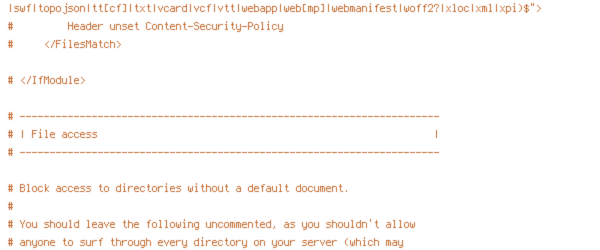 |swf|topojson|tt[cf]|txt|vcard|vcf|vtt|webapp|web[mp]|webmanifest|woff2?|xloc|xml|xpi)$">
#         Header unset Content-Security-Policy
#     </FilesMatch>

# </IfModule>

# ----------------------------------------------------------------------
# | File access                                                        |
# ----------------------------------------------------------------------

# Block access to directories without a default document.
#
# You should leave the following uncommented, as you shouldn't allow
# anyone to surf through every directory on your server (which may